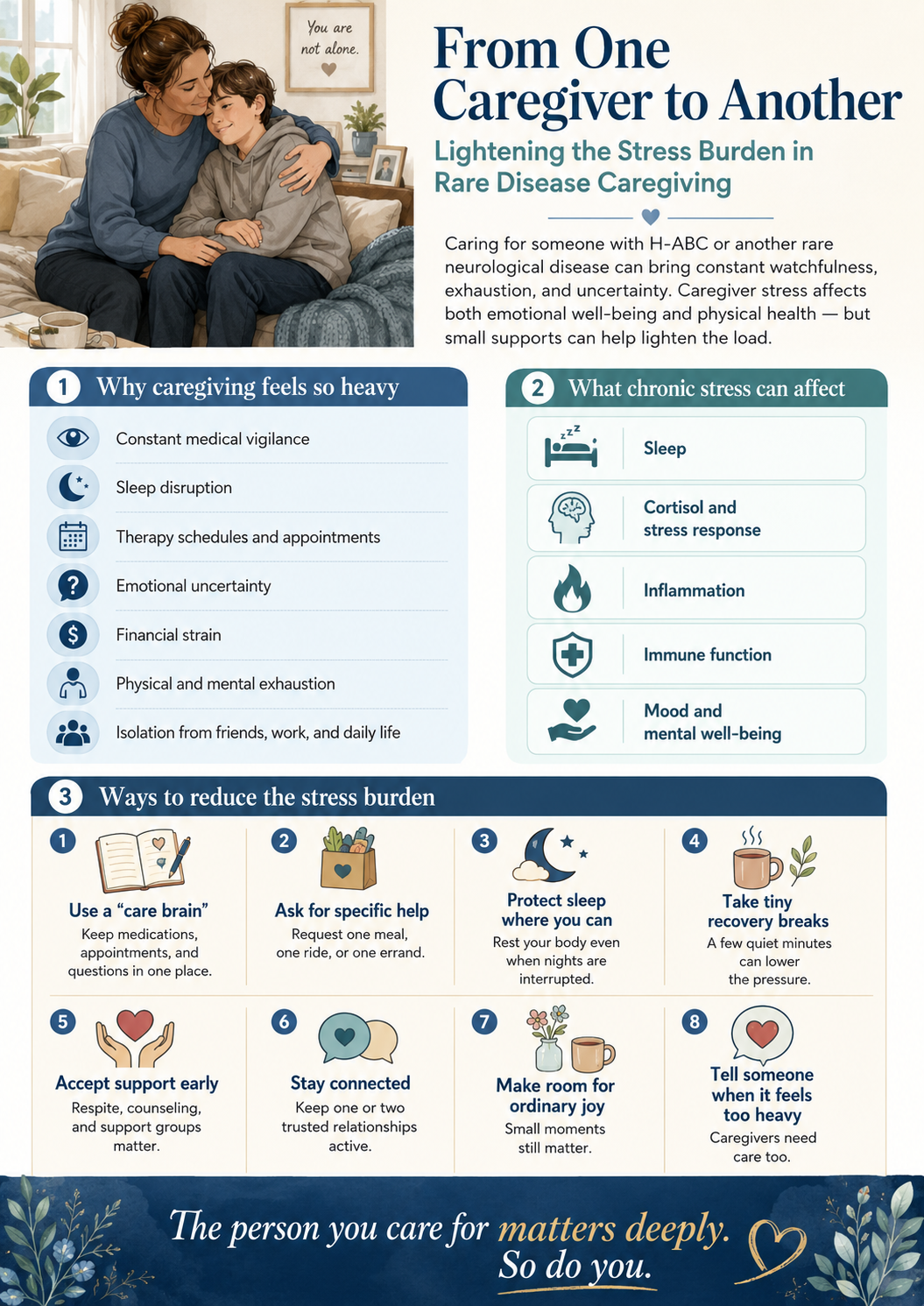 You are not alone.

From One Caregiver to Another

Lightening the Stress Burden in Rare Disease Caregiving

Caring for someone with H-ABC or another rare neurological disease can bring constant watchfulness, exhaustion, and uncertainty. Caregiver stress affects both emotional well-being and physical health — but small supports can help lighten the load.

1 Why caregiving feels so heavy

Constant medical vigilance

Sleep disruption

Therapy schedules and appointments

Emotional uncertainty

Financial strain

Physical and mental exhaustion

Isolation from friends, work, and daily life

2 What chronic stress can affect

Sleep

Cortisol and stress response

Inflammation

Immune function

Mood and mental well-being

3 Ways to reduce the stress burden

1 Use a "care brain"
Keep medications, appointments, and questions in one place.

2 Ask for specific help
Request one meal, one ride, or one errand.

3 Protect sleep where you can
Rest your body even when nights are interrupted.

4 Take tiny recovery breaks
A few quiet minutes can lower the pressure.

5 Accept support early
Respite, counseling, and support groups matter.

6 Stay connected
Keep one or two trusted relationships active.

7 Make room for ordinary joy
Small moments still matter.

8 Tell someone when it feels too heavy
Caregivers need care too.

The person you care for matters deeply.
So do you.